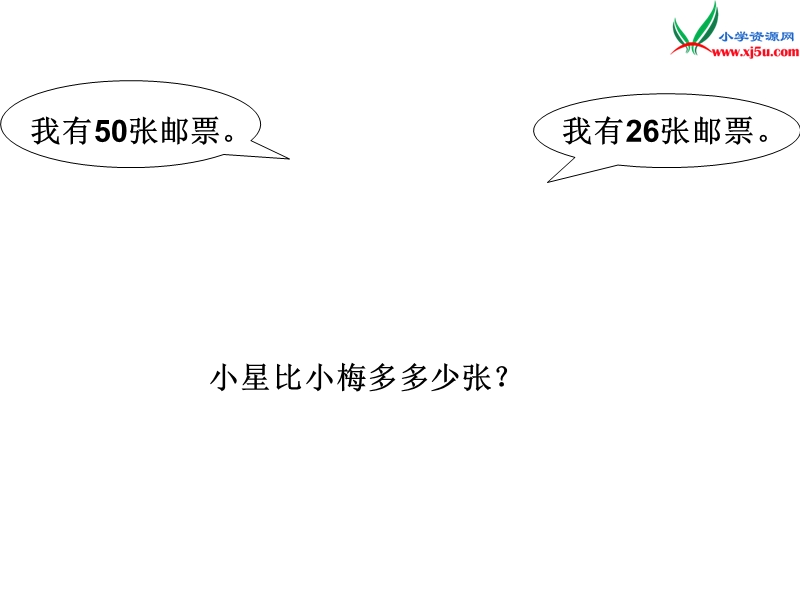 小学资源网
www.xj5u.com

我有50张邮票。

我有26张邮票。

小星比小梅多多少张？